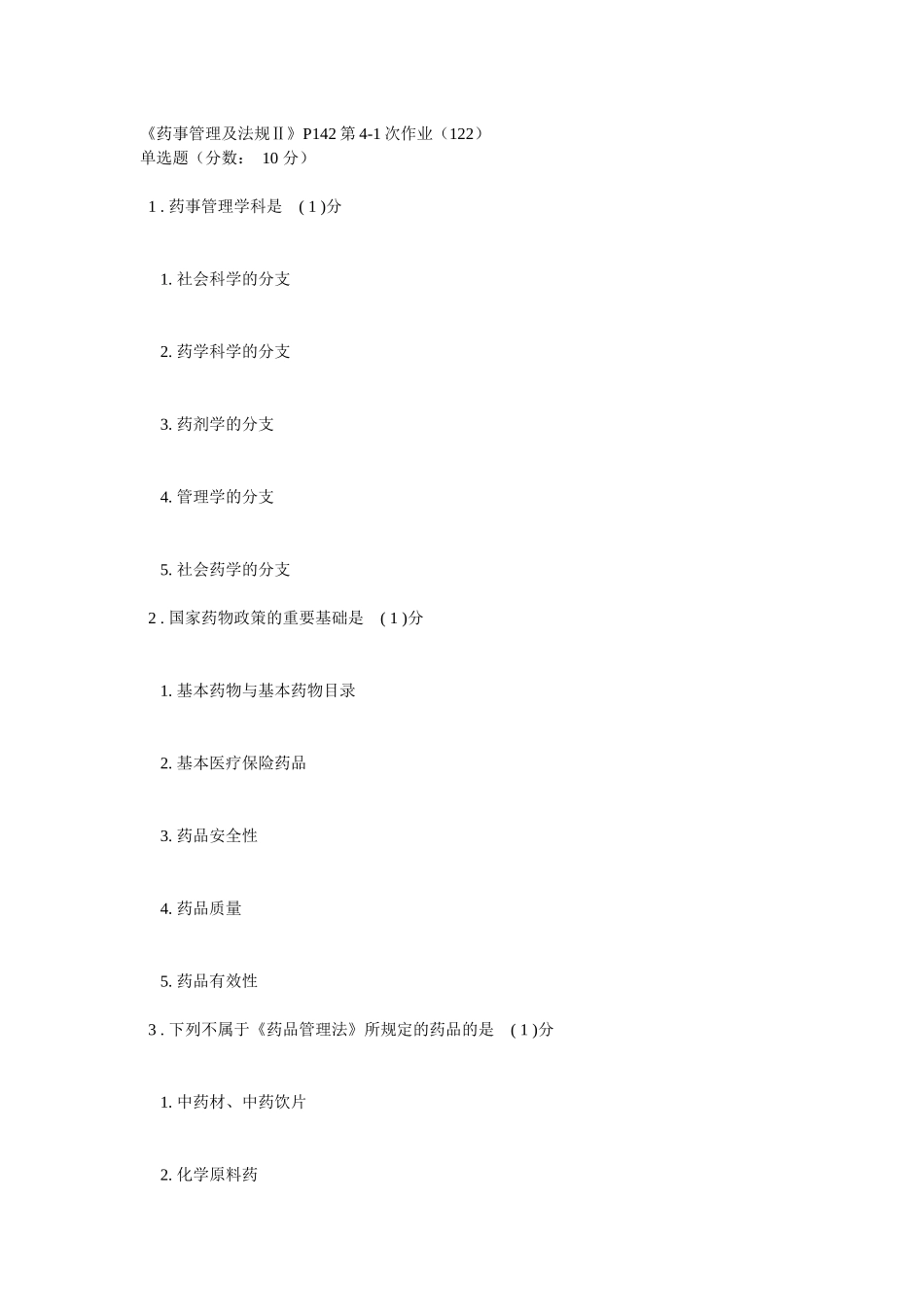 《药事管理及法规Ⅱ》P142 第 4-1 次作业（122）
单选题（分数： 10 分）

1 . 药事管理学科是 ( 1 )分

1. 社会科学的分支

2. 药学科学的分支

3. 药剂学的分支

4. 管理学的分支

5. 社会药学的分支

2 . 国家药物政策的重要基础是 ( 1 )分

1. 基本药物与基本药物目录

2. 基本医疗保险药品

3. 药品安全性

4. 药品质量

5. 药品有效性

3 . 下列不属于《药品管理法》所规定的药品的是 ( 1 )分

1. 中药材、中药饮片

2. 化学原料药